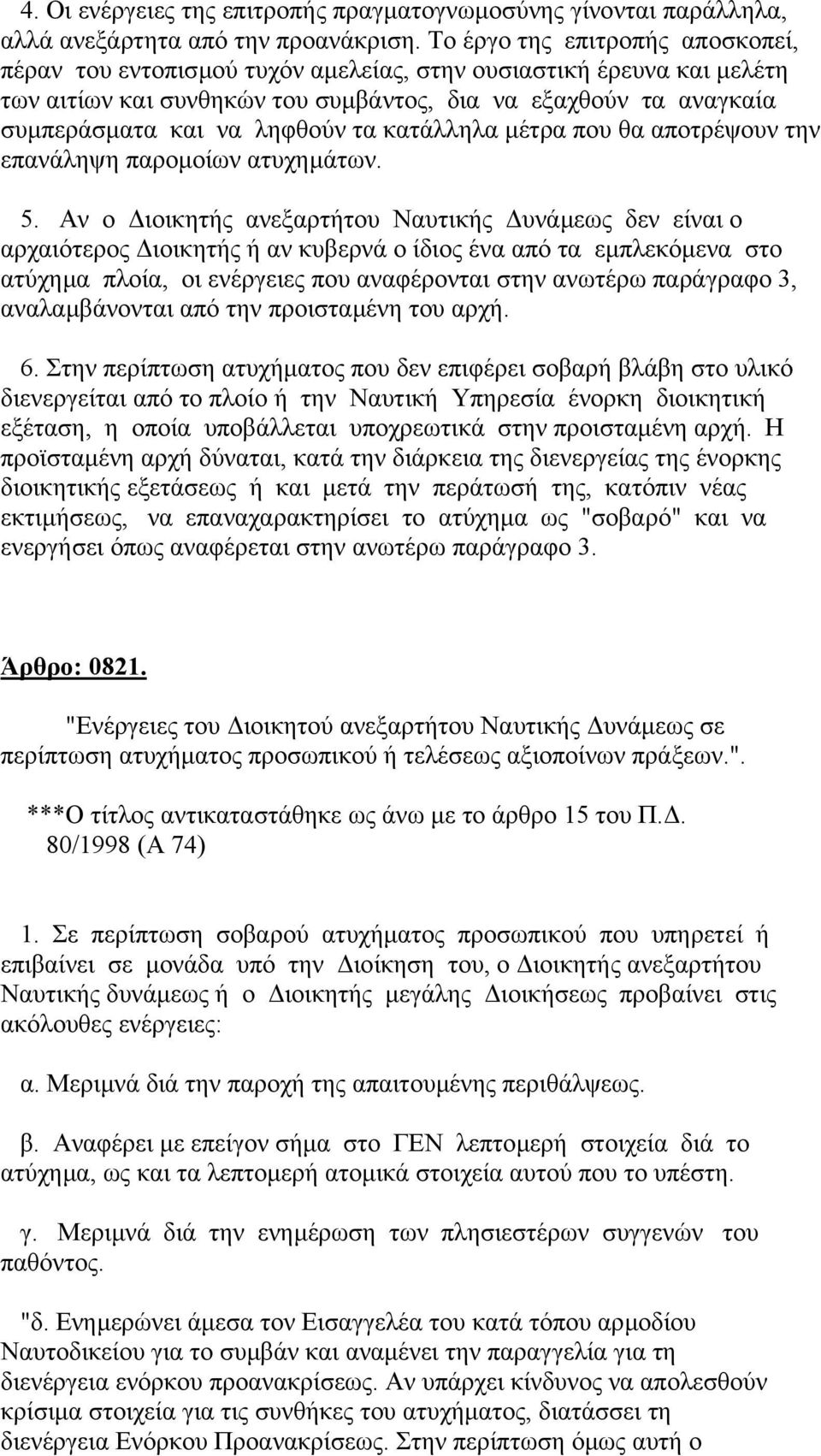 4. Οι ενέργειες της επιτροπής πραγματογνωμοσύνης γίνονται παράλληλα, αλλά ανεξάρτητα από την προανάκριση. Το έργο της επιτροπής αποσκοπεί, πέραν του εντοπισμού τυχόν αμελείας, στην ουσιαστική έρευνα και μελέτη των αιτίων και συνθηκών του συμβάντος, δια να εξαχθούν τα αναγκαία συμπεράσματα και να ληφθούν τα κατάλληλα μέτρα που θα αποτρέψουν την επανάληψη παρομοίων ατυχημάτων.

5. Αν ο Διοικητής ανεξαρτήτου Ναυτικής Δυνάμεως δεν είναι ο αρχαιότερος Διοικητής ή αν κυβερνά ο ίδιος ένα από τα εμπλεκόμενα στο ατύχημα πλοία, οι ενέργειες που αναφέρονται στην ανωτέρω παράγραφο 3, αναλαμβάνονται από την προισταμένη του αρχή.

6. Στην περίπτωση ατυχήματος που δεν επιφέρει σοβαρή βλάβη στο υλικό διενεργείται από το πλοίο ή την Ναυτική Υπηρεσία ένορκη διοικητική εξέταση, η οποία υποβάλλεται υποχρεωτικά στην προισταμένη αρχή. Η προϊσταμένη αρχή δύναται, κατά την διάρκεια της διενεργείας της ένορκης διοικητικής εξετάσεως ή και μετά την περάτωσή της, κατόπιν νέας εκτιμήσεως, να επαναχαρακτηρίσει το ατύχημα ως "σοβαρό" και να ενεργήσει όπως αναφέρεται στην ανωτέρω παράγραφο 3.

Άρθρο: 0821.

"Ενέργειες του Διοικητού ανεξαρτήτου Ναυτικής Δυνάμεως σε περίπτωση ατυχήματος προσωπικού ή τελέσεως αξιοποίνων πράξεων.".

***Ο τίτλος αντικαταστάθηκε ως άνω με το άρθρο 15 του Π.Δ. 80/1998 (Α 74)

1. Σε περίπτωση σοβαρού ατυχήματος προσωπικού που υπηρετεί ή επιβαίνει σε μονάδα υπό την Διοίκηση του, ο Διοικητής ανεξαρτήτου Ναυτικής δυνάμεως ή ο Διοικητής μεγάλης Διοικήσεως προβαίνει στις ακόλουθες ενέργειες:

α. Μεριμνά διά την παροχή της απαιτουμένης περιθάλψεως.

β. Αναφέρει με επείγον σήμα στο ΓΕΝ λεπτομερή στοιχεία διά το ατύχημα, ως και τα λεπτομερή ατομικά στοιχεία αυτού που το υπέστη.

γ. Μεριμνά διά την ενημέρωση των πλησιεστέρων συγγενών του παθόντος.

"δ. Ενημερώνει άμεσα τον Εισαγγελέα του κατά τόπου αρμοδίου Ναυτοδικείου για το συμβάν και αναμένει την παραγγελία για τη διενέργεια ενόρκου προανακρίσεως. Αν υπάρχει κίνδυνος να απολεσθούν κρίσιμα στοιχεία για τις συνθήκες του ατυχήματος, διατάσσει τη διενέργεια Ενόρκου Προανακρίσεως. Στην περίπτωση όμως αυτή ο